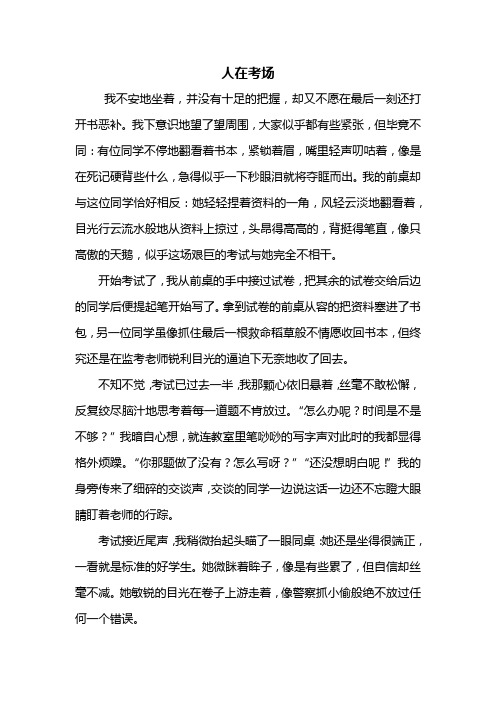 人在考场

我不安地坐着，并没有十足的把握，却又不愿在最后一刻还打开书恶补。我下意识地望了望周围，大家似乎都有些紧张，但毕竟不同：有位同学不停地翻看着书本，紧锁着眉，嘴里轻声叨咕着，像是在死记硬背些什么，急得似乎一下秒眼泪就将夺眶而出。我的前桌却与这位同学恰好相反：她轻轻捏着资料的一角，风轻云淡地翻看着，目光行云流水般地从资料上掠过，头昂得高高的，背挺得笔直，像只高傲的天鹅，似乎这场艰巨的考试与她完全不相干。

开始考试了，我从前桌的手中接过试卷，把其余的试卷交给后边的同学后便提起笔开始写了。拿到试卷的前桌从容的把资料塞进了书包，另一位同学虽像抓住最后一根救命稻草般不情愿收回书本，但终究还是在监考老师锐利目光的逼迫下无奈地收了回去。

不知不觉，考试已过去一半，我那颗心依旧悬着，丝毫不敢松懈，反复绞尽脑汁地思考着每一道题不肯放过。“怎么办呢？时间是不是不够？”我暗自心想，就连教室里笔吵吵的写字声对此时的我都显得格外烦躁。“你那题做了没有？怎么写呀？”“还没想明白呢！”我的身旁传来了细碎的交谈声，交谈的同学一边说这话一边还不忘瞪大眼睛盯着老师的行踪。

考试接近尾声，我稍微抬起头瞄了一眼同桌：她还是坐得很端正，一看就是标准的好学生。她微眯着眸子，像是有些累了，但自信却丝毫不减。她敏锐的目光在卷子上游走着，像警察抓小偷般绝不放过任何一个错误。